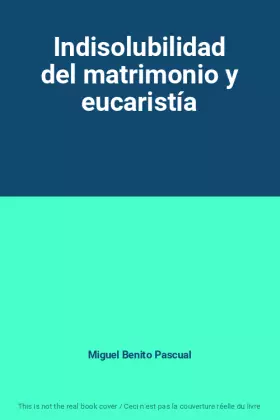 Indisolubilidad del matrimonio y eucaristía

Miguel Benito Pascual

This is not the real book cover / Ceci n'est pas la couverture réelle du livre